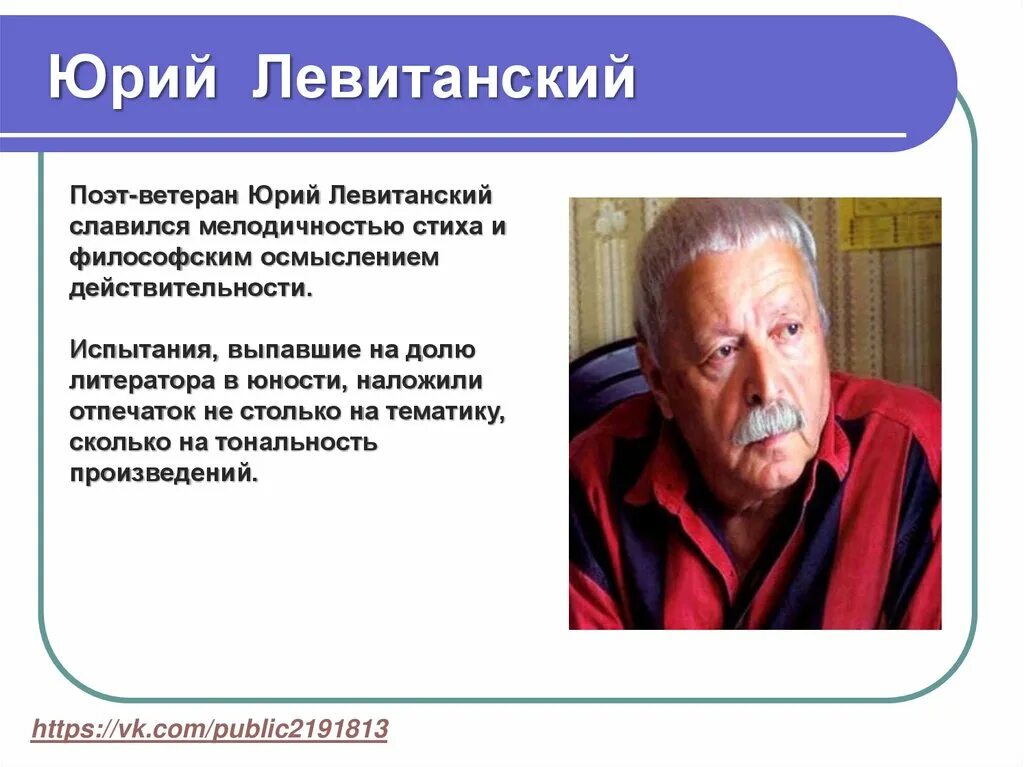 Юрий Левитанский

Поэт-ветеран Юрий Левитанский славился мелодичностью стиха и философским осмыслением действительности.

Испытания, выпавшие на долю литератора в юности, наложили отпечаток не столько на тематику, сколько на тональность произведений.

https://vk.com/public2191813